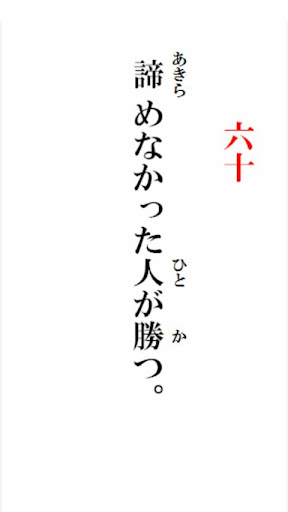 六十

諦(あきら)めなかった人(ひと)が勝(か)つ。